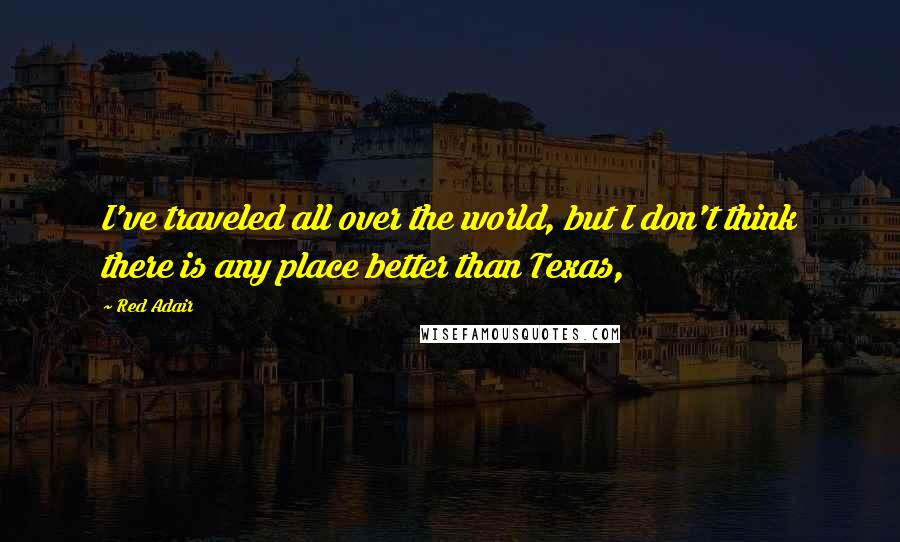 I've traveled all over the world, but I don't think there is any place better than Texas,

~ Red Adair

WISEFAMOUSQUOTES.COM